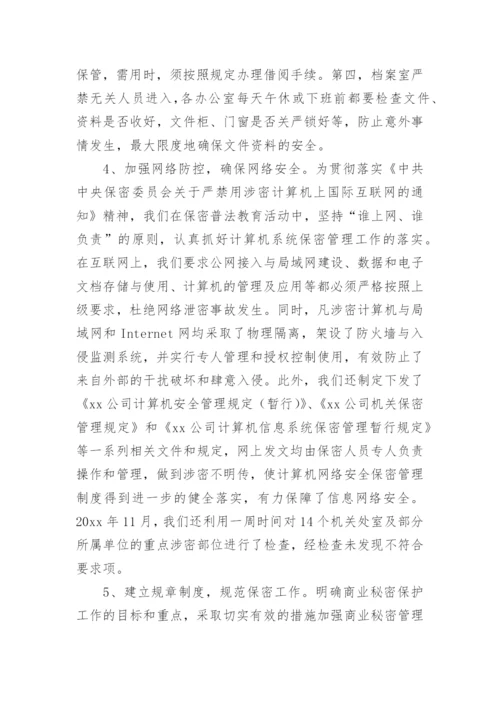 保管，需用时，须按照规定办理借阅手续。第四，档案室严禁无关人员进入，各办公室每天午休或下班前都要检查文件、资料是否收好，文件柜、门窗是否关严锁好等，防止意外事情发生，最大限度地确保文件资料的安全。

4、加强网络防控，确保网络安全。为贯彻落实《中共中央保密委员会关于严禁用涉密计算机上国际互联网的通知》精神，我们在保密普法教育活动中，坚持“谁上网、谁负责”的原则，认真抓好计算机系统保密管理工作的落实。在互联网上，我们要求公网接入与局域网建设、数据和电子文档存储与使用、计算机的管理及应用等都必须严格按照上级要求，杜绝网络泄密事故发生。同时，凡涉密计算机与局域网和 Internet 网均采取了物理隔离，架设了防火墙与入侵监测系统，并实行专人管理和授权控制使用，有效防止了来自外部的干扰破坏和肆意入侵。此外，我们还制定下发了《xx 公司计算机安全管理规定（暂行）》、《xx 公司机关保密管理规定》和《xx 公司计算机信息系统保密管理暂行规定》等一系列相关文件和规定，网上发文均由保密人员专人负责操作和管理，做到涉密不明传，使计算机网络安全保密管理制度得到进一步的健全落实，有力保障了信息网络安全。20xx 年 11 月，我们还利用一周时间对 14 个机关处室及部分所属单位的重点涉密部位进行了检查，经检查未发现不符合要求项。

5、建立规章制度，规范保密工作。明确商业秘密保护工作的目标和重点，采取切实有效的措施加强商业秘密管理